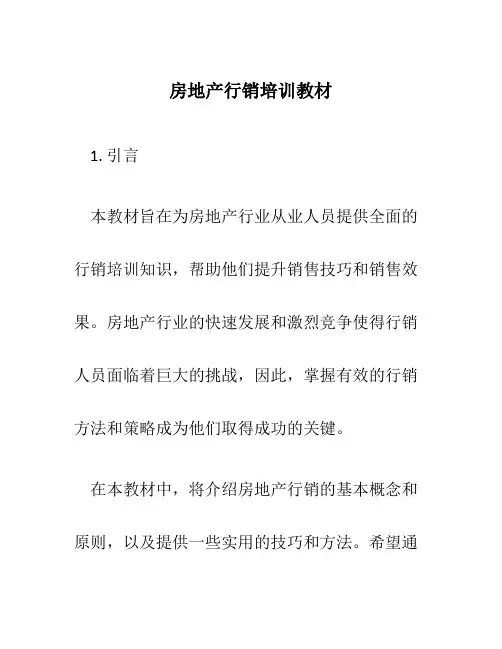 房地产行销培训教材

1. 引言

本教材旨在为房地产行业从业人员提供全面的行销培训知识，帮助他们提升销售技巧和销售效果。房地产行业的快速发展和激烈竞争使得行销人员面临着巨大的挑战，因此，掌握有效的行销方法和策略成为他们取得成功的关键。

在本教材中，将介绍房地产行销的基本概念和原则，以及提供一些实用的技巧和方法。希望通